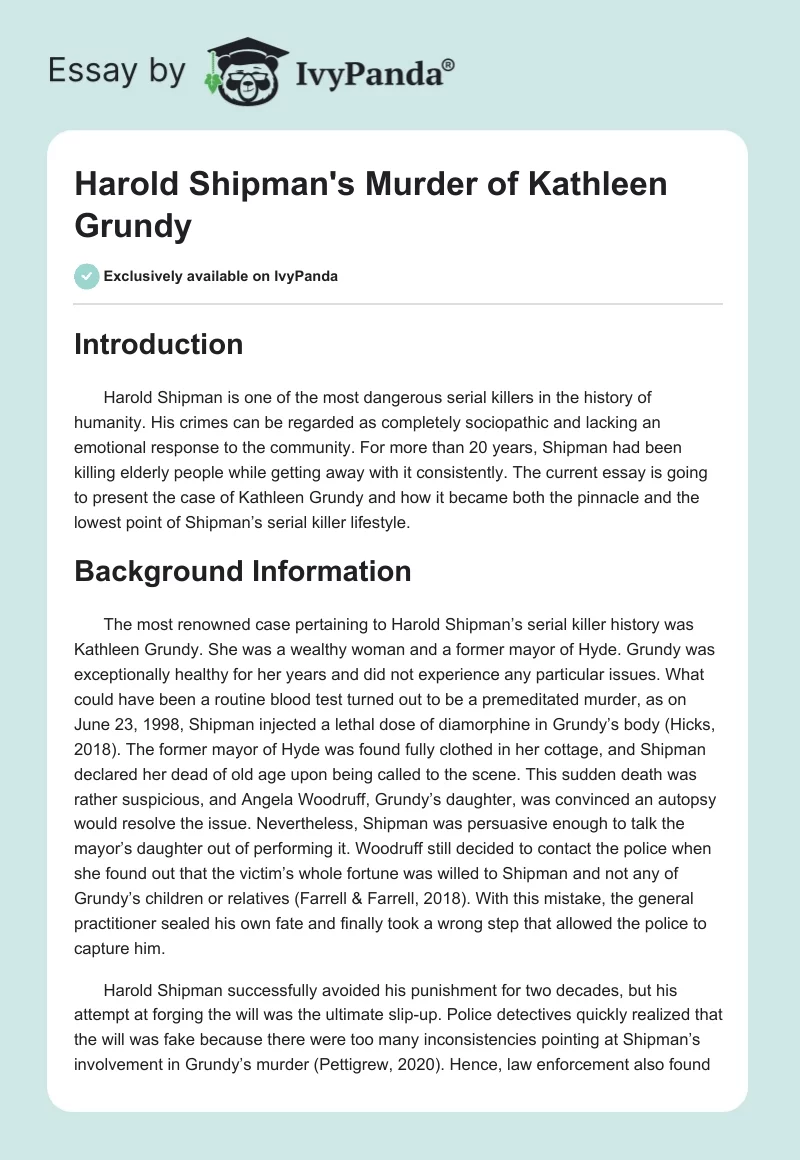 Essay by IvyPanda®

Harold Shipman's Murder of Kathleen Grundy

Exclusively available on IvyPanda

Introduction

Harold Shipman is one of the most dangerous serial killers in the history of humanity. His crimes can be regarded as completely sociopathic and lacking an emotional response to the community. For more than 20 years, Shipman had been killing elderly people while getting away with it consistently. The current essay is going to present the case of Kathleen Grundy and how it became both the pinnacle and the lowest point of Shipman's serial killer lifestyle.

Background Information

The most renowned case pertaining to Harold Shipman's serial killer history was Kathleen Grundy. She was a wealthy woman and a former mayor of Hyde. Grundy was exceptionally healthy for her years and did not experience any particular issues. What could have been a routine blood test turned out to be a premeditated murder, as on June 23, 1998, Shipman injected a lethal dose of diamorphine in Grundy's body (Hicks, 2018). The former mayor of Hyde was found fully clothed in her cottage, and Shipman declared her dead of old age upon being called to the scene. This sudden death was rather suspicious, and Angela Woodruff, Grundy's daughter, was convinced an autopsy would resolve the issue. Nevertheless, Shipman was persuasive enough to talk the mayor's daughter out of performing it. Woodruff still decided to contact the police when she found out that the victim's whole fortune was willed to Shipman and not any of Grundy's children or relatives (Farrell & Farrell, 2018). With this mistake, the general practitioner sealed his own fate and finally took a wrong step that allowed the police to capture him.

Harold Shipman successfully avoided his punishment for two decades, but his attempt at forging the will was the ultimate slip-up. Police detectives quickly realized that the will was fake because there were too many inconsistencies pointing at Shipman's involvement in Grundy's murder (Pettigrew, 2020). Hence, law enforcement also found